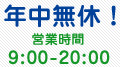 年中無休！

営業時間

9:00-20:00